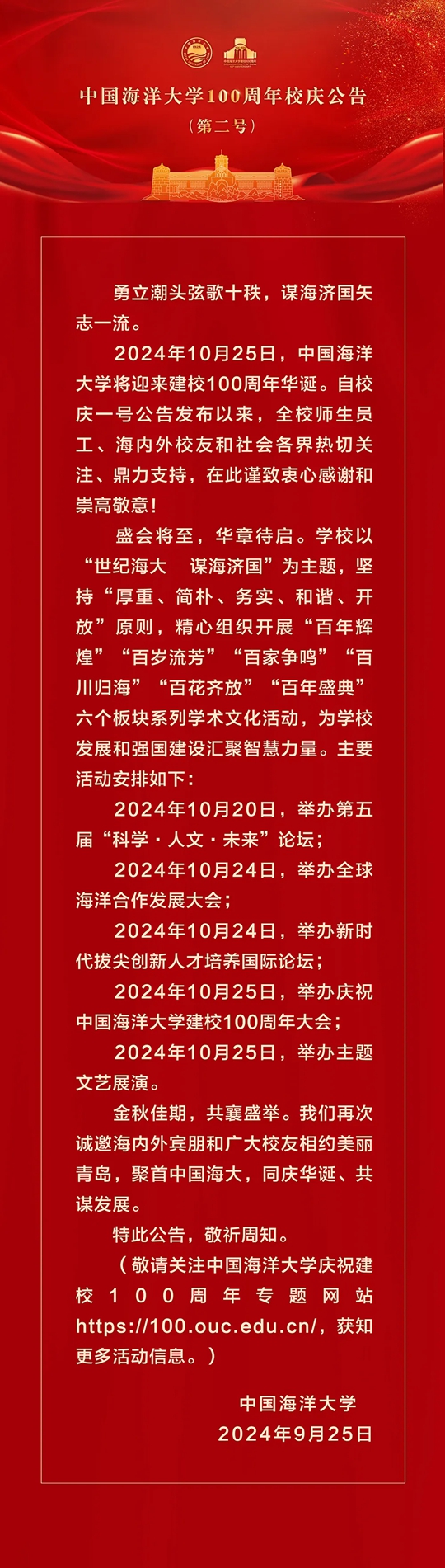 中国海洋大学100周年校庆公告

（第二号）

勇立潮头弦歌十秩，谋海济国矢志一流。

2024年10月25日，中国海洋大学将迎来建校100周年华诞。自校庆一号公告发布以来，全校师生员工、海内外校友和社会各界热切关注、鼎力支持，在此谨致衷心感谢和崇高敬意！

盛会将至，华章待启。学校以“世纪海大 谋海济国”为主题，坚持“厚重、简朴、务实、和谐、开放”原则，精心组织开展“百年辉煌”“百岁流芳”“百家争鸣”“百川归海”“百花齐放”“百年盛典”六个板块系列学术文化活动，为学校发展和强国建设汇聚智慧力量。主要活动安排如下：

2024年10月20日，举办第五届“科学·人文·未来”论坛；

2024年10月24日，举办全球海洋合作发展大会；

2024年10月24日，举办新时代拔尖创新人才培养国际论坛；

2024年10月25日，举办庆祝中国海洋大学建校100周年大会；

2024年10月25日，举办主题文艺展演。

金秋佳期，共襄盛举。我们再次诚邀海内外宾朋和广大校友相约美丽青岛，聚首中国海大，同庆华诞、共谋发展。

特此公告，敬祈周知。

（敬请关注中国海洋大学庆祝建校100周年专题网站https://100.ouc.edu.cn/，获知更多活动信息。）

中国海洋大学
2024年9月25日